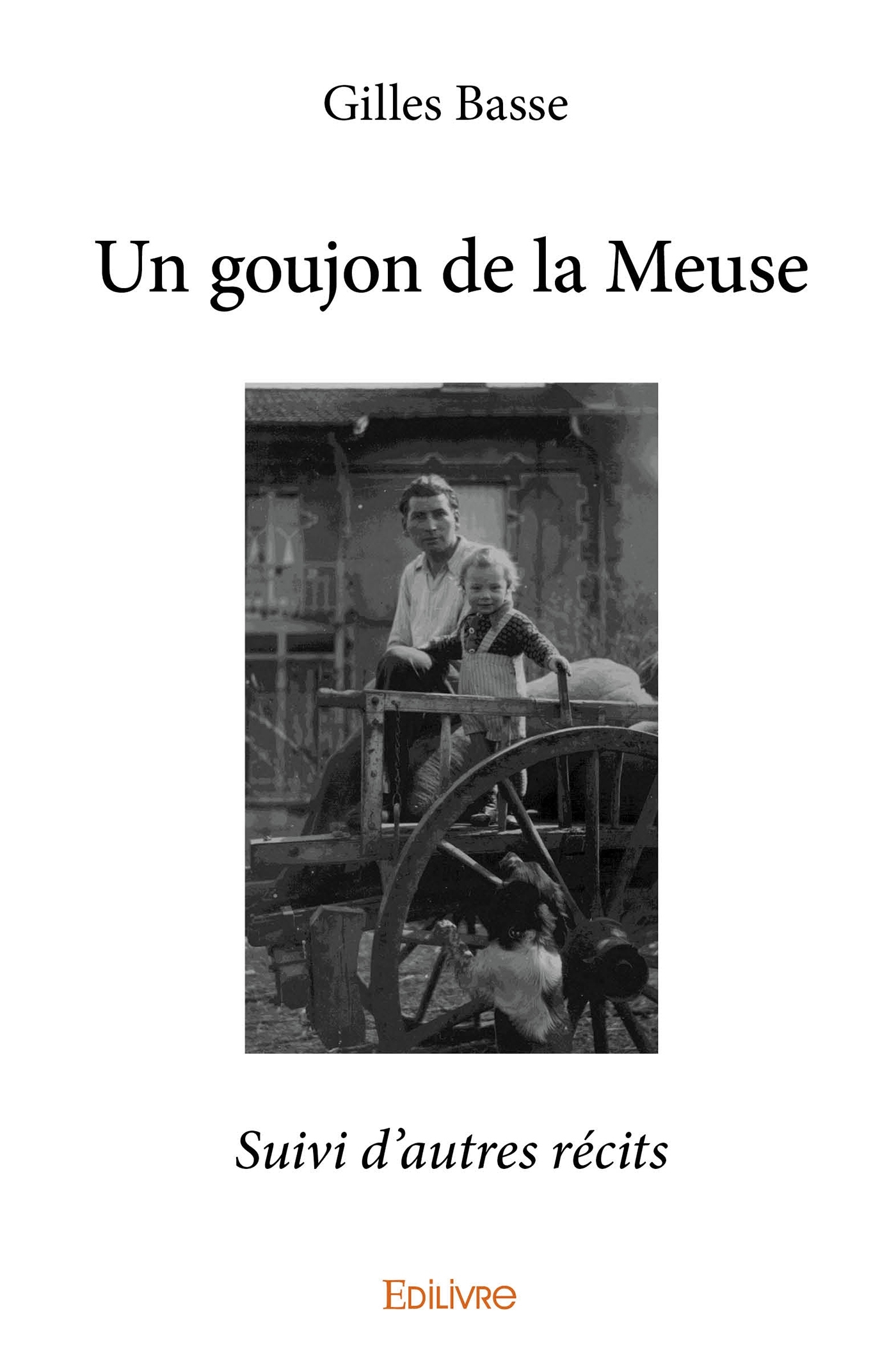 Gilles Basse

Un goujon de la Meuse

Suivi d'autres récits

EDILIVRE